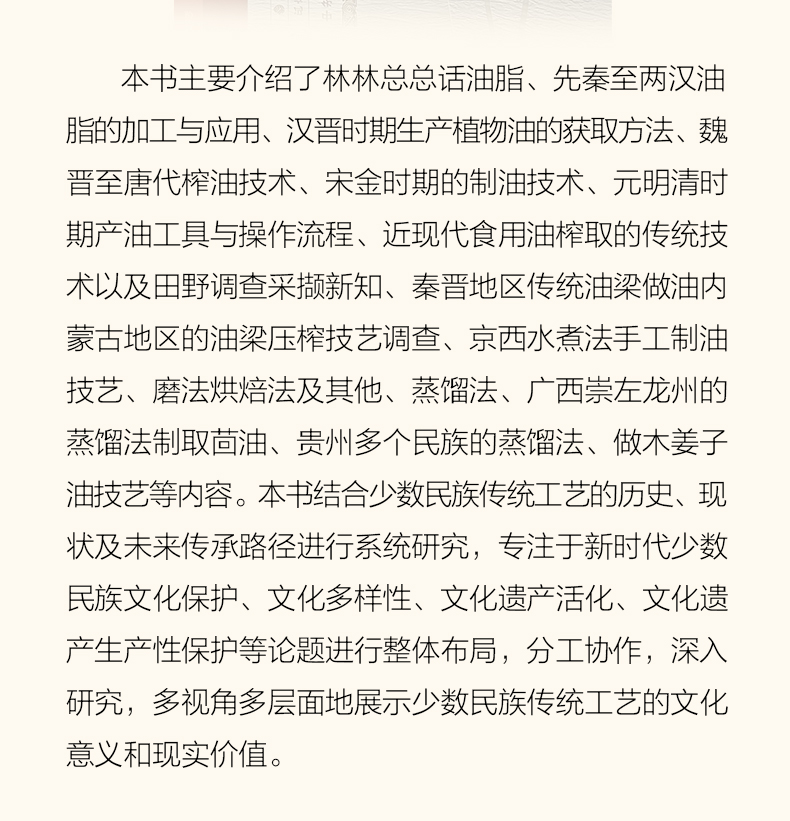 本书主要介绍了林林总总话油脂、先秦至两汉油脂的加工与应用、汉晋时期生产植物油的获取方法、魏晋至唐代榨油技术、宋金时期的制油技术、元明清时期产油工具与操作流程、近现代食用油榨取的传统技术以及田野调查采撷新知、秦晋地区传统油梁做油内蒙古地区的油梁压榨技艺调查、京西水煮法手工制油技艺、磨法烘焙法及其他、蒸馏法、广西崇左龙州的蒸馏法制取茴油、贵州多个民族的蒸馏法、做木姜子油技艺等内容。本书结合少数民族传统工艺的历史、现状及未来传承路径进行系统研究，专注于新时代少数民族文化保护、文化多样性、文化遗产活化、文化遗产生产性保护等论题进行整体布局，分工协作，深入研究，多视角多层面地展示少数民族传统工艺的文化意义和现实价值。